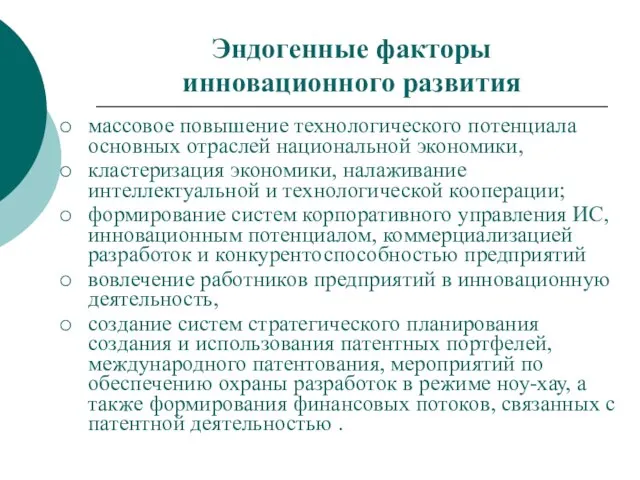 Эндогенные факторы инновационного развития

○ массовое повышение технологического потенциала основных отраслей национальной экономики,
○ кластеризация экономики, налаживание интеллектуальной и технологической кооперации;
○ формирование систем корпоративного управления ИС, инновационным потенциалом, коммерциализацией разработок и конкурентоспособностью предприятий
○ вовлечение работников предприятий в инновационную деятельность,
○ создание систем стратегического планирования создания и использования патентных портфелей, международного патентования, мероприятий по обеспечению охраны разработок в режиме ноу-хау, а также формирования финансовых потоков, связанных с патентной деятельностью .